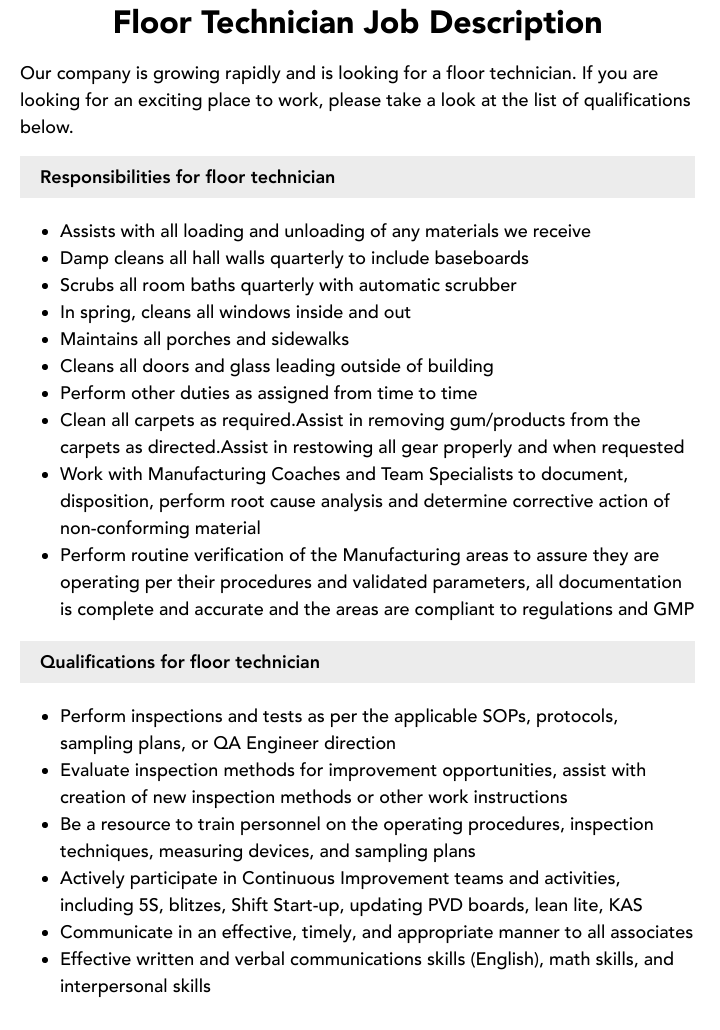 Floor Technician Job Description

Our company is growing rapidly and is looking for a floor technician. If you are looking for an exciting place to work, please take a look at the list of qualifications below.

Responsibilities for floor technician

- Assists with all loading and unloading of any materials we receive
- Damp cleans all hall walls quarterly to include baseboards
- Scrubs all room baths quarterly with automatic scrubber
- In spring, cleans all windows inside and out
- Maintains all porches and sidewalks
- Cleans all doors and glass leading outside of building
- Perform other duties as assigned from time to time
- Clean all carpets as required.Assist in removing gum/products from the carpets as directed.Assist in restowing all gear properly and when requested
- Work with Manufacturing Coaches and Team Specialists to document, disposition, perform root cause analysis and determine corrective action of non-conforming material
- Perform routine verification of the Manufacturing areas to assure they are operating per their procedures and validated parameters, all documentation is complete and accurate and the areas are compliant to regulations and GMP

Qualifications for floor technician

- Perform inspections and tests as per the applicable SOPs, protocols, sampling plans, or QA Engineer direction
- Evaluate inspection methods for improvement opportunities, assist with creation of new inspection methods or other work instructions
- Be a resource to train personnel on the operating procedures, inspection techniques, measuring devices, and sampling plans
- Actively participate in Continuous Improvement teams and activities, including 5S, blitzes, Shift Start-up, updating PVD boards, lean lite, KAS
- Communicate in an effective, timely, and appropriate manner to all associates
- Effective written and verbal communications skills (English), math skills, and interpersonal skills